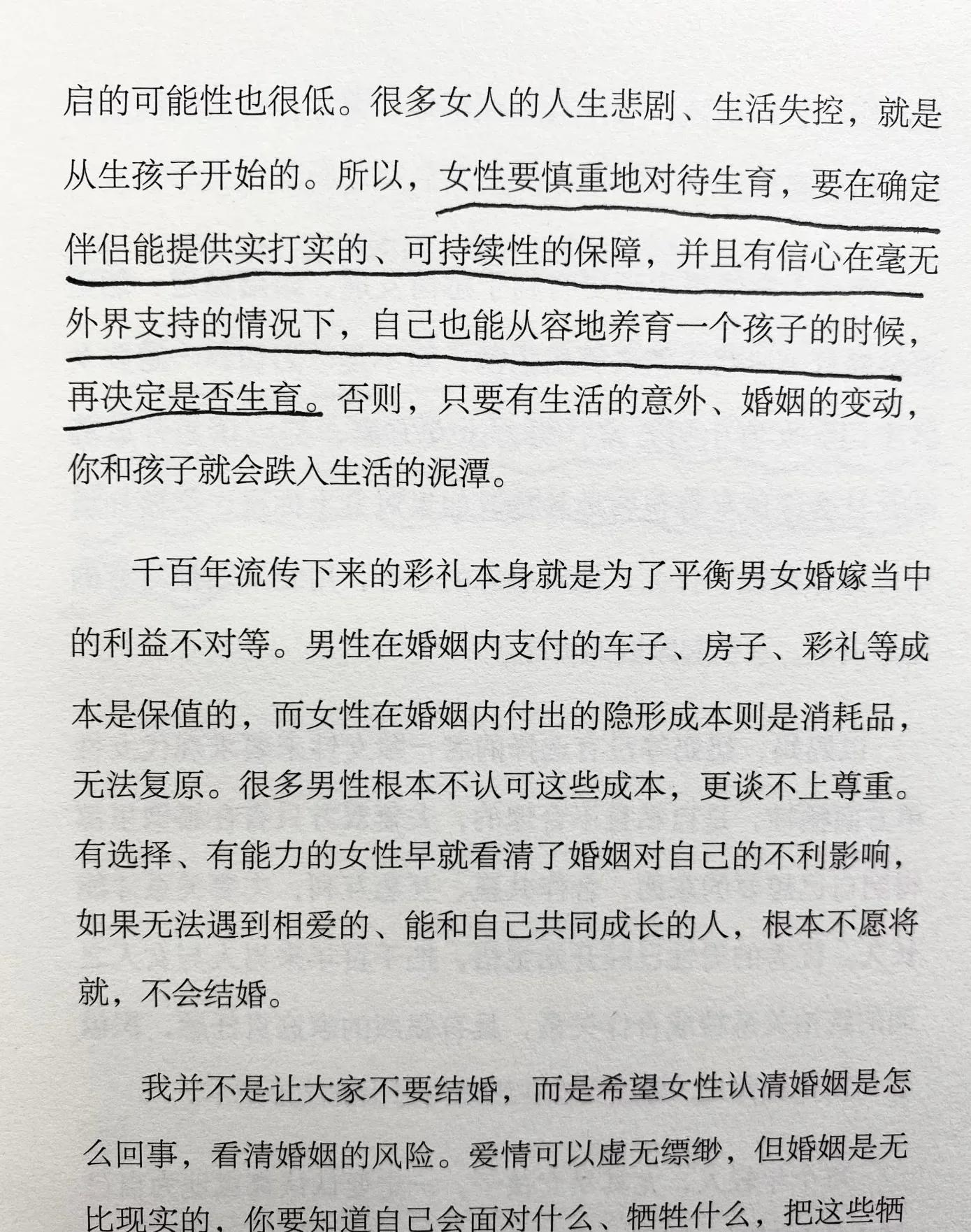 启的可能性也很低。很多女人的人生悲剧、生活失控，就是从生孩子开始的。所以，女性要慎重地对待生育，要在确定伴侣能提供实打实的、可持续性的保障，并且有信心在毫无外界支持的情况下，自己也能从容地养育一个孩子的时候，再决定是否生育。否则，只要有生活的意外、婚姻的变动，你和孩子就会跌入生活的泥潭。

千百年流传下来的彩礼本身就是为了平衡男女婚嫁当中的利益不对等。男性在婚姻内支付的车子、房子、彩礼等成本是保值的，而女性在婚姻内付出的隐形成本则是消耗品，无法复原。很多男性根本不认可这些成本，更谈不上尊重。有选择、有能力的女性早就看清了婚姻对自己的不利影响，如果无法遇到相爱的、能和自己共同成长的人，根本不愿将就，不会结婚。

我并不是让大家不要结婚，而是希望女性认清婚姻是怎么回事，看清婚姻的风险。爱情可以虚无缥缈，但婚姻是无比现实的，你要知道自己会面对什么、牺牲什么，把这些牺